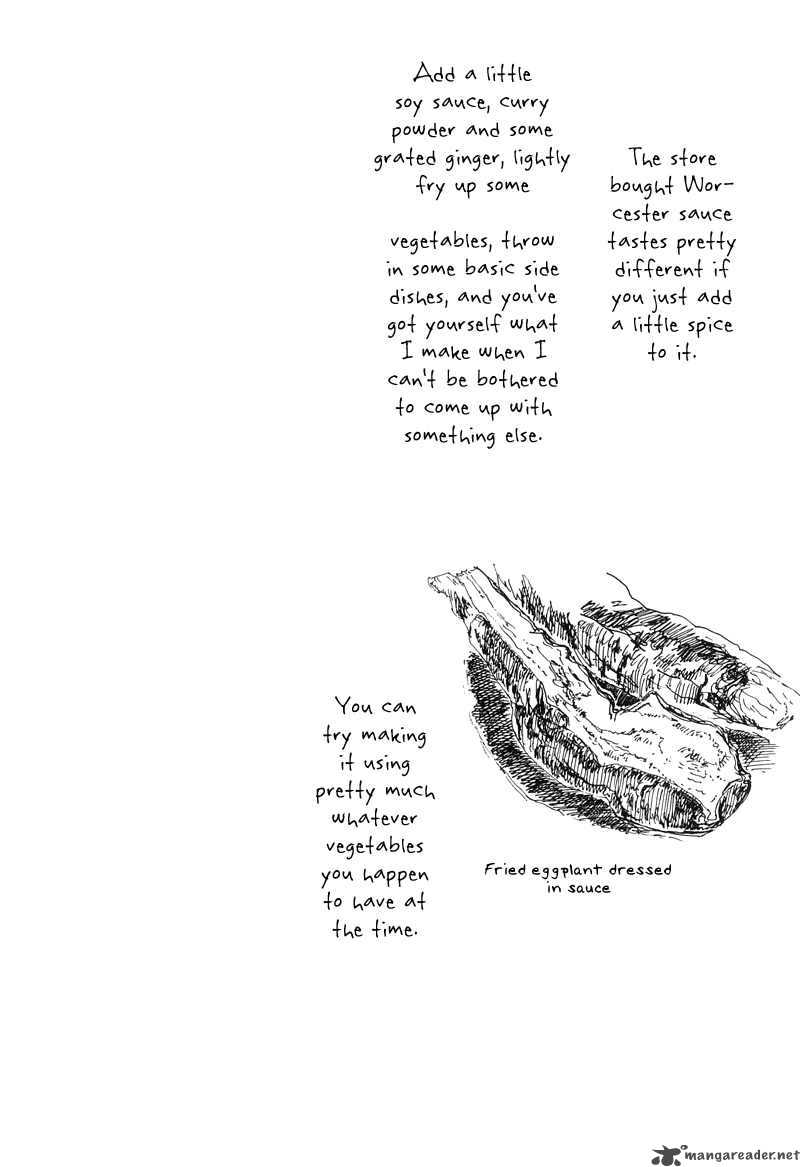 The store bought Worcester sauce tastes pretty different if you just add a little spice to it.

Add a little soy sauce, curry powder and some grated ginger, lightly fry up some

vegetables, throw in some basic side dishes, and you've got yourself what I make when I can't be bothered to come up with something else.

You can try making it using pretty much whatever vegetables you happen to have at the time.

Fried eggplant dressed in sauce

mangareader.net